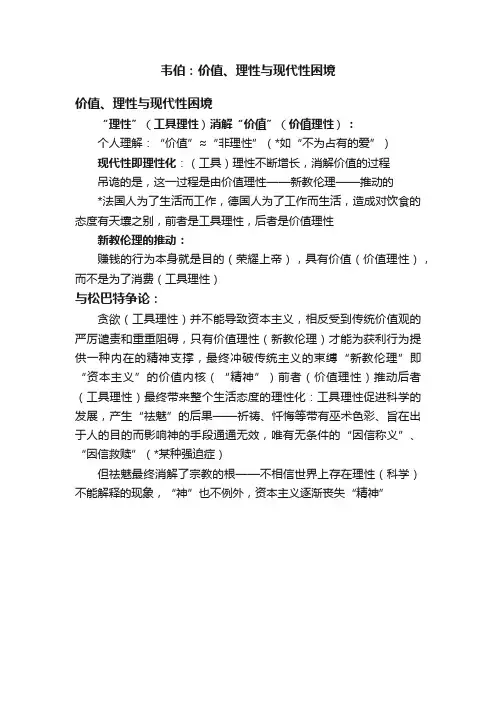 韦伯：价值、理性与现代性困境

价值、理性与现代性困境

“理性”（工具理性）消解“价值”（价值理性）：

个人理解：“价值”≈“非理性”（*如“不为占有的爱”）

现代性即理性化：（工具）理性不断增长，消解价值的过程

吊诡的是，这一过程是由价值理性——新教伦理——推动的

*法国人为了生活而工作，德国人为了工作而生活，造成对饮食的态度有天壤之别，前者是工具理性，后者是价值理性

新教伦理的推动：

赚钱的行为本身就是目的（荣耀上帝），具有价值（价值理性），而不是为了消费（工具理性）

与松巴特争论：

贪欲（工具理性）并不能导致资本主义，相反受到传统价值观的严厉谴责和重重阻碍，只有价值理性（新教伦理）才能为获利行为提供一种内在的精神支撑，最终冲破传统主义的束缚“新教伦理”即“资本主义”的价值内核（“精神”）前者（价值理性）推动后者（工具理性）最终带来整个生活态度的理性化：工具理性促进科学的发展，产生“祛魅”的后果——祈祷、忏悔等带有巫术色彩、旨在出于人的目的而影响神的手段通通无效，唯有无条件的“因信称义”、“因信救赎”（*某种强迫症）

但祛魅最终消解了宗教的根——不相信世界上存在理性（科学）不能解释的现象，“神”也不例外，资本主义逐渐丧失“精神”